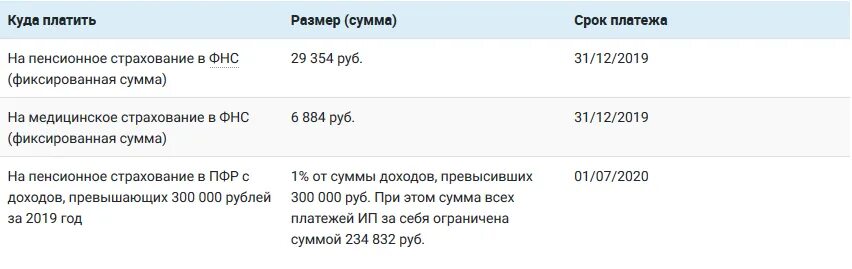 | Куда платить | Размер (сумма) | Срок платежа |
|---|---|---|
| На пенсионное страхование в ФНС (фиксированная сумма) | 29 354 руб. | 31/12/2019 |
| На медицинское страхование в ФНС (фиксированная сумма) | 6 884 руб. | 31/12/2019 |
| На пенсионное страхование в ПФР с доходов, превышающих 300 000 рублей за 2019 год | 1% от суммы доходов, превысивших 300 000 руб. При этом сумма всех платежей ИП за себя ограничена суммой 234 832 руб. | 01/07/2020 |